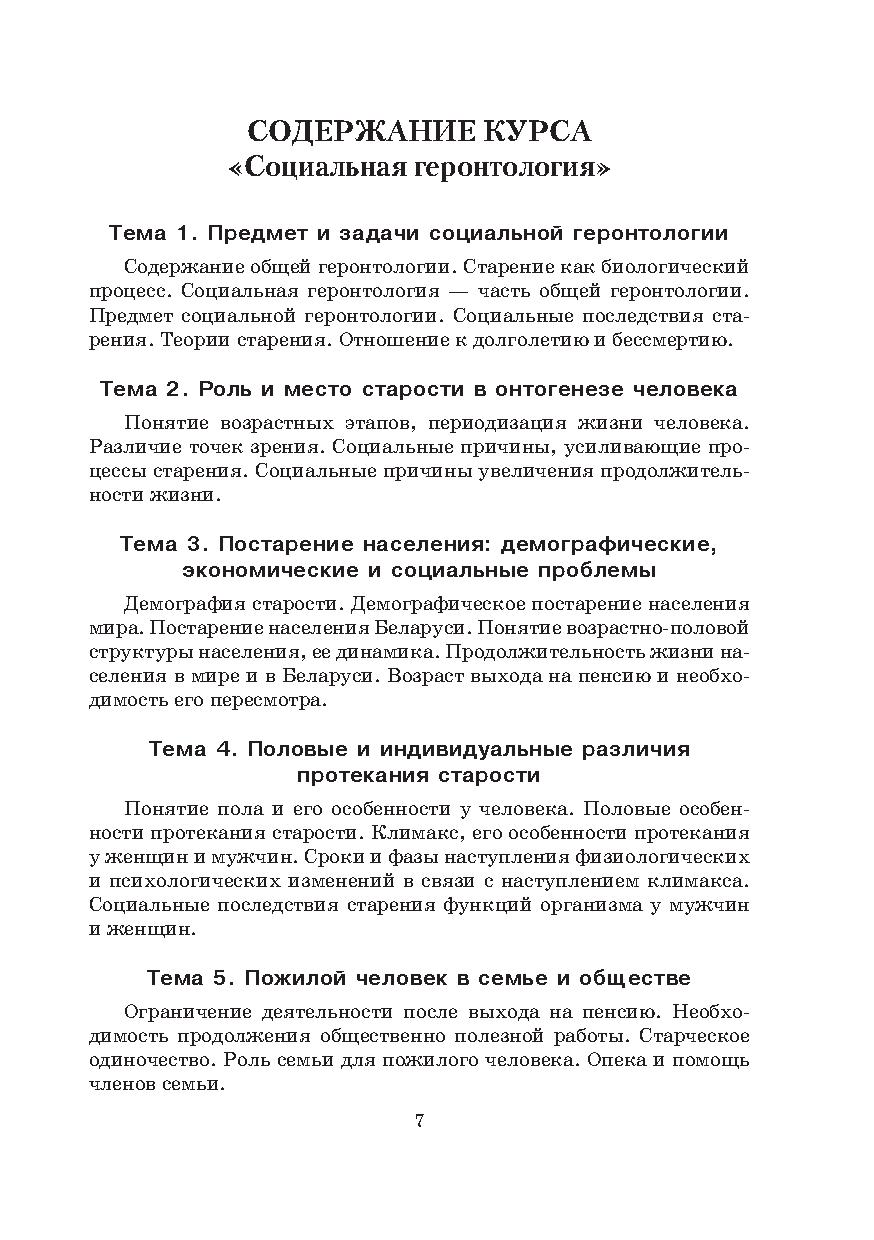 СОДЕРЖАНИЕ КУРСА
«Социальная геронтология»

Тема 1. Предмет и задачи социальной геронтологии

Содержание общей геронтологии. Старение как биологический процесс. Социальная геронтология — часть общей геронтологии. Предмет социальной геронтологии. Социальные последствия старения. Теории старения. Отношение к долголетию и бессмертию.

Тема 2. Роль и место старости в онтогенезе человека

Понятие возрастных этапов, периодизация жизни человека. Различие точек зрения. Социальные причины, усиливающие процессы старения. Социальные причины увеличения продолжительности жизни.

Тема 3. Постарение населения: демографические, экономические и социальные проблемы

Демография старости. Демографическое постарение населения мира. Постарение населения Беларуси. Понятие возрастно-половой структуры населения, ее динамика. Продолжительность жизни населения в мире и в Беларуси. Возраст выхода на пенсию и необходимость его пересмотра.

Тема 4. Половые и индивидуальные различия протекания старости

Понятие пола и его особенности у человека. Половые особенности протекания старости. Климакс, его особенности протекания у женщин и мужчин. Сроки и фазы наступления физиологических и психологических изменений в связи с наступлением климакса. Социальные последствия старения функций организма у мужчин и женщин.

Тема 5. Пожилой человек в семье и обществе

Ограничение деятельности после выхода на пенсию. Необходимость продолжения общественно полезной работы. Старческое одиночество. Роль семьи для пожилого человека. Опека и помощь членов семьи.

7